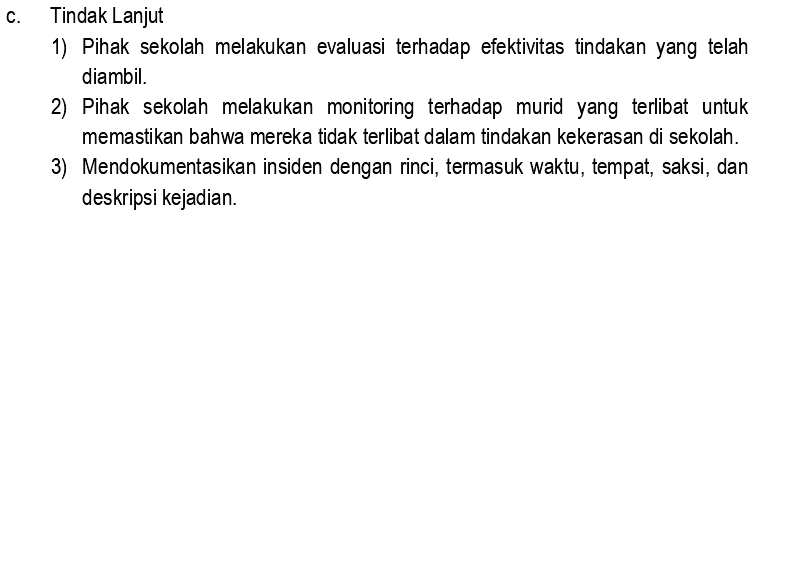 c. Tindak Lanjut

1) Pihak sekolah melakukan evaluasi terhadap efektivitas tindakan yang telah diambil.

2) Pihak sekolah melakukan monitoring terhadap murid yang terlibat untuk memastikan bahwa mereka tidak terlibat dalam tindakan kekerasan di sekolah.

3) Mendokumentasikan insiden dengan rinci, termasuk waktu, tempat, saksi, dan deskripsi kejadian.